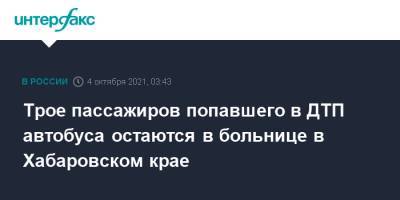 интерфакс

В РОССИИ 4 октября 2021, 03:43

Трое пассажиров попавшего в ДТП автобуса остаются в больнице в Хабаровском крае